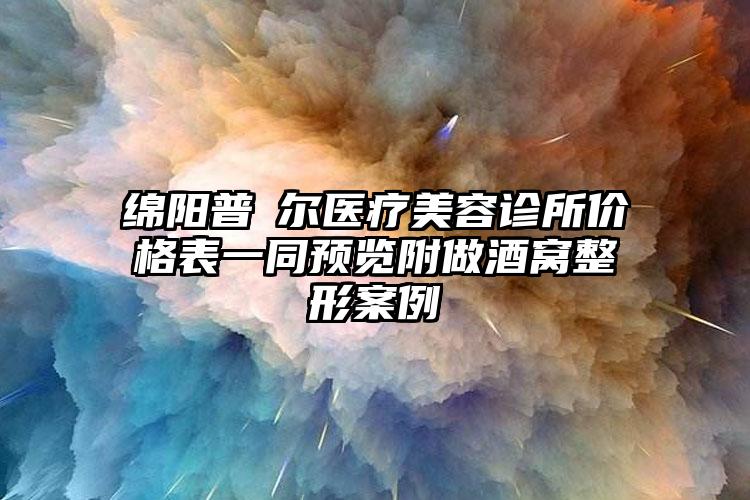 绵阳普 尔医疗美容诊所价格表一同预览附做酒窝整形案例